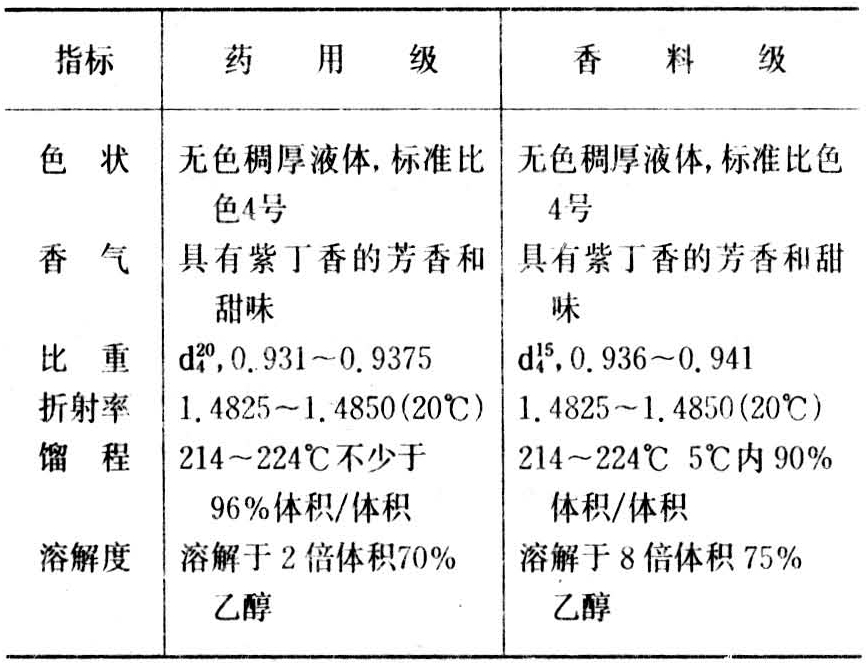 | 指标 | 药用级 | 香料级 |
|---|---|---|
| 色状 | 无色稠厚液体，标准比色4号 | 无色稠厚液体，标准比色4号 |
| 香气 | 具有紫丁香的芳香和甜味 | 具有紫丁香的芳香和甜味 |
| 比重 | $d_4^{20}$，0.931～0.9375 | $d_4^{15}$，0.936～0.941 |
| 折射率 | 1.4825～1.4850(20℃) | 1.4825～1.4850(20℃) |
| 馏程 | 214～224℃不少于96%体积/体积 | 214～224℃ 5℃内90%体积/体积 |
| 溶解度 | 溶解于2倍体积70%乙醇 | 溶解于8倍体积75%乙醇 |